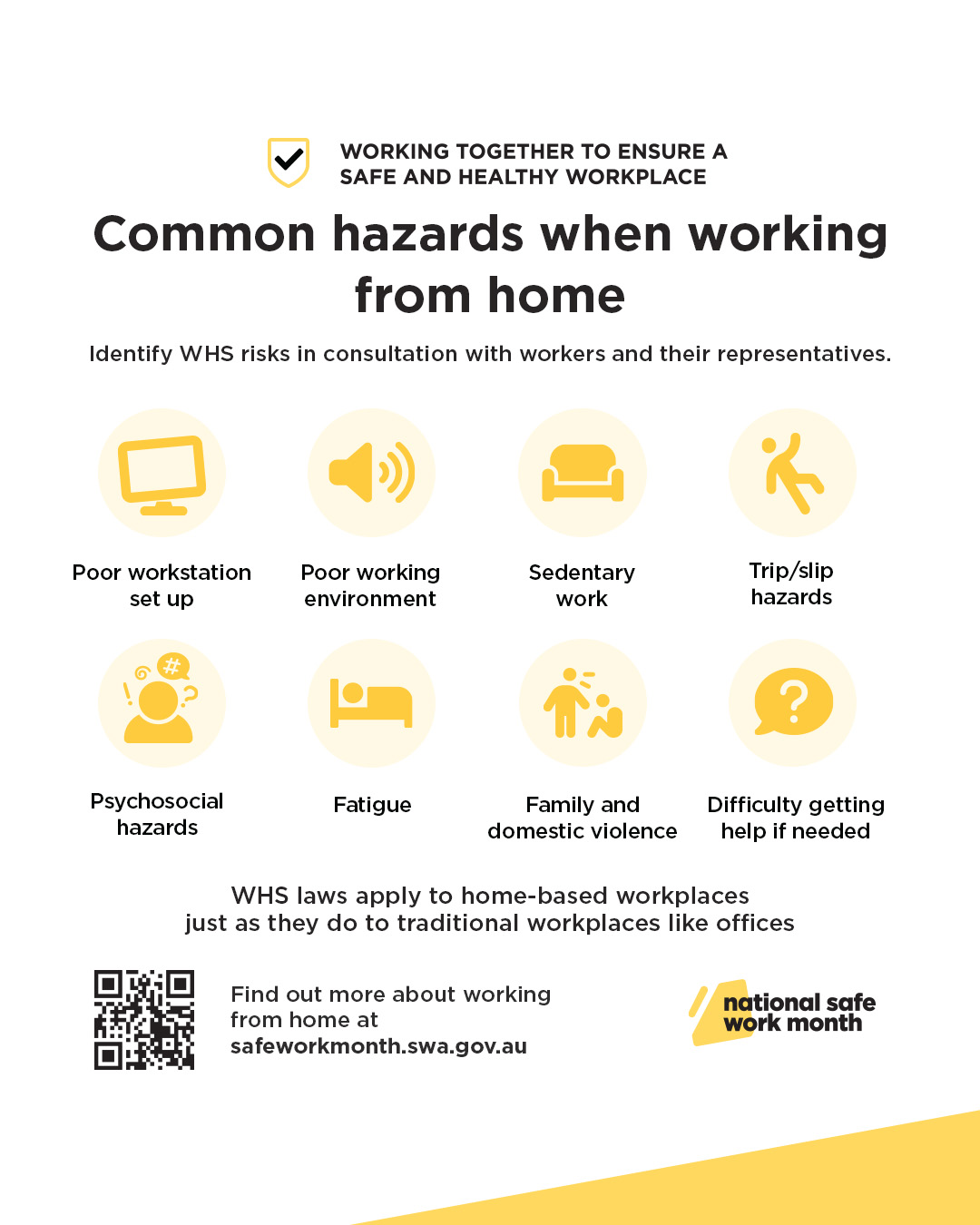 WORKING TOGETHER TO ENSURE A SAFE AND HEALTHY WORKPLACE

Common hazards when working from home

Identify WHS risks in consultation with workers and their representatives.

Poor workstation set up

Poor working environment

Sedentary work

Trip/slip hazards

Psychosocial hazards

Fatigue

Family and domestic violence

Difficulty getting help if needed

WHS laws apply to home-based workplaces just as they do to traditional workplaces like offices

Find out more about working from home at safeworkmonth.swa.gov.au

national safe work month